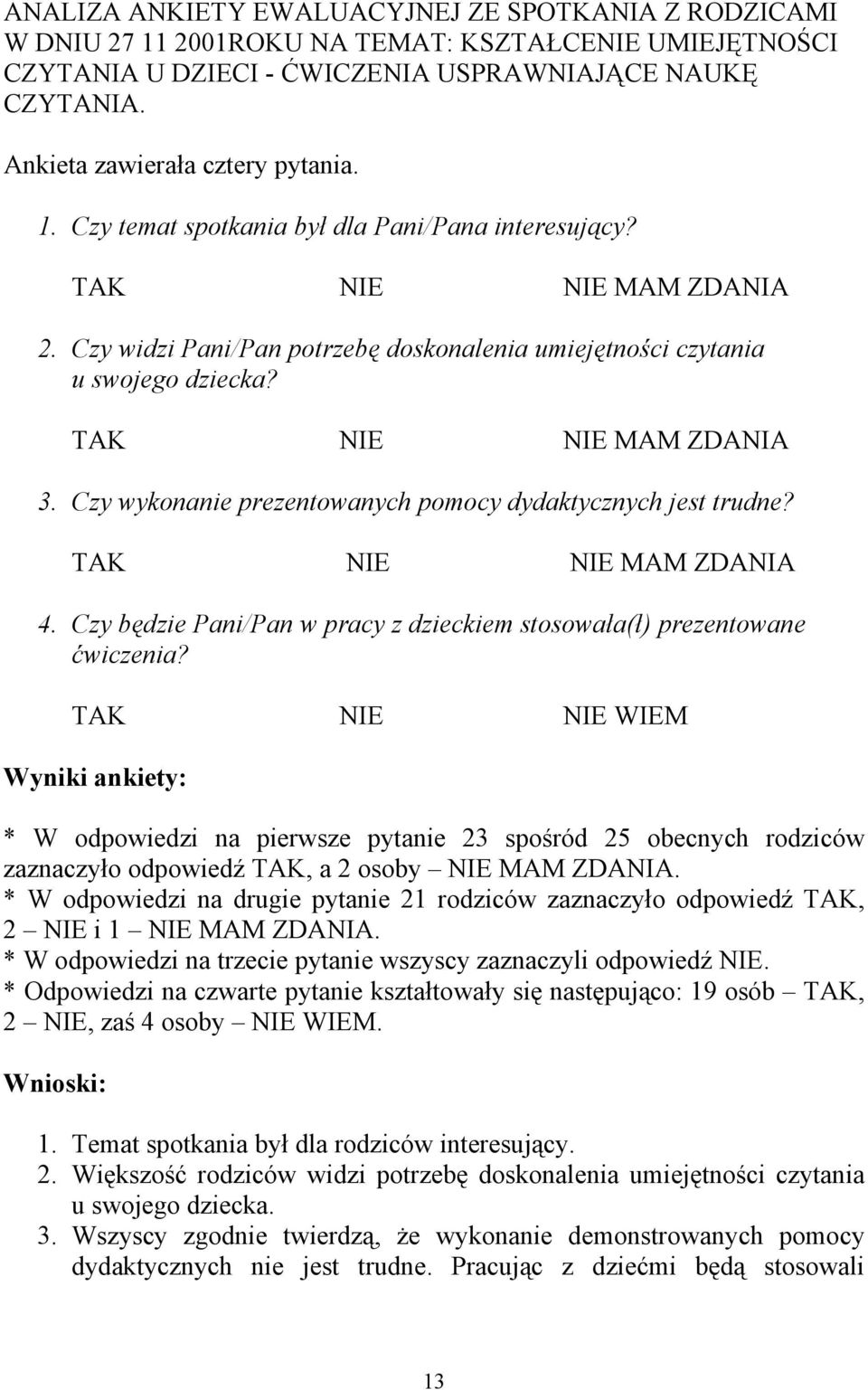 ANALIZA ANKIETY EWALUACYJNEJ ZE SPOTKANIA Z RODZICAMI W DNIU 27 11 2001ROKU NA TEMAT: KSZTAŁCENIE UMIEJĘTNOŚCI CZYTANIA U DZIECI - ĆWICZENIA USPRAWNIAJĄCE NAUKĘ CZYTANIA.

Ankieta zawierała cztery pytania.

1. Czy temat spotkania był dla Pani/Pana interesujący?

TAK NIE NIE MAM ZDANIA

2. Czy widzi Pani/Pan potrzebę doskonalenia umiejętności czytania u swojego dziecka?

TAK NIE NIE MAM ZDANIA

3. Czy wykonanie prezentowanych pomocy dydaktycznych jest trudne?

TAK NIE NIE MAM ZDANIA

4. Czy będzie Pani/Pan w pracy z dzieckiem stosowała(ł) prezentowane ćwiczenia?

TAK NIE NIE WIEM

Wyniki ankiety:

* W odpowiedzi na pierwsze pytanie 23 spośród 25 obecnych rodziców zaznaczyło odpowiedź TAK, a 2 osoby – NIE MAM ZDANIA.
* W odpowiedzi na drugie pytanie 21 rodziców zaznaczyło odpowiedź TAK, 2 – NIE i 1 – NIE MAM ZDANIA.
* W odpowiedzi na trzecie pytanie wszyscy zaznaczyli odpowiedź NIE.
* Odpowiedzi na czwarte pytanie kształtowały się następująco: 19 osób – TAK, 2 – NIE, zaś 4 osoby – NIE WIEM.

Wnioski:

1. Temat spotkania był dla rodziców interesujący.
2. Większość rodziców widzi potrzebę doskonalenia umiejętności czytania u swojego dziecka.
3. Wszyscy zgodnie twierdzą, że wykonanie demonstrowanych pomocy dydaktycznych nie jest trudne. Pracując z dziećmi będą stosowali

13